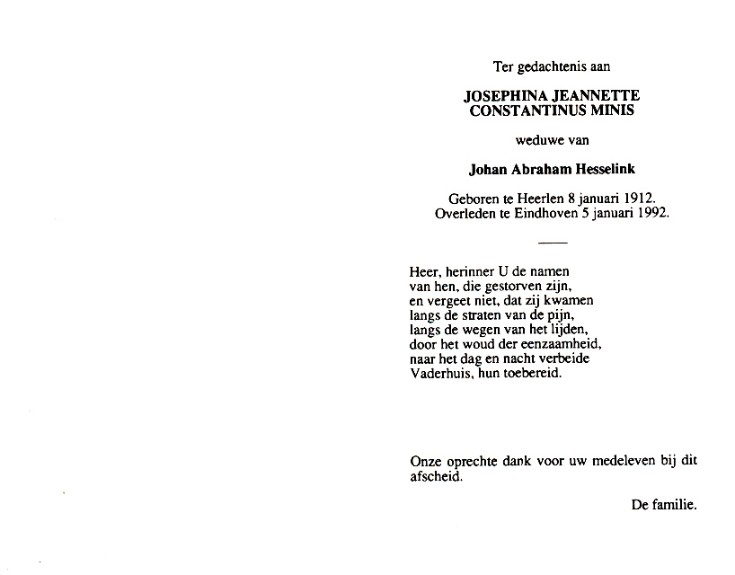 Ter gedachtenis aan

JOSEPHINA JEANNETTE
CONSTANTINUS MINIS

weduwe van

Johan Abraham Hesselink

Geboren te Heerlen 8 januari 1912.
Overleden te Eindhoven 5 januari 1992.

Heer, herinner U de namen
van hen, die gestorven zijn,
en vergeet niet, dat zij kwamen
langs de straten van de pijn,
langs de wegen van het lijden,
door het woud der eenzaamheid,
naar het dag en nacht verbeide
Vaderhuis, hun toebereid.

Onze oprechte dank voor uw medeleven bij dit afscheid.

De familie.